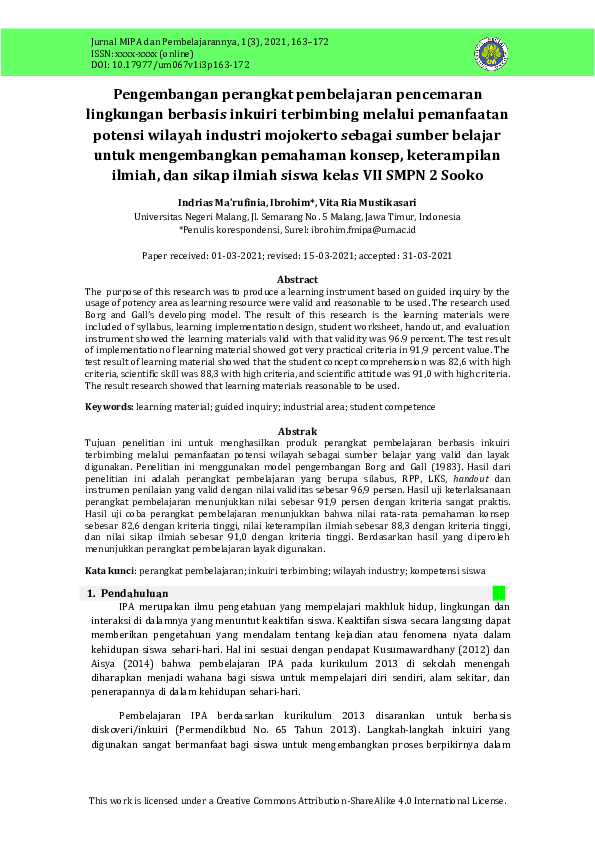 Jurnal MIPA dan Pembelajarannya, 1(3), 2021, 163–172
ISSN: xxxx-xxxx (online)
DOI: 10.17977/um067v1i3p163-172

Pengembangan perangkat pembelajaran pencemaran lingkungan berbasis inkuiri terbimbing melalui pemanfaatan potensi wilayah industri mojokerto sebagai sumber belajar untuk mengembangkan pemahaman konsep, keterampilan ilmiah, dan sikap ilmiah siswa kelas VII SMPN 2 Sooko

Indrias Ma'rufinia, Ibrohim*, Vita Ria Mustikasari
Universitas Negeri Malang, Jl. Semarang No. 5 Malang, Jawa Timur, Indonesia
*Penulis korespondensi, Surel: ibrohim.fmipa@um.ac.id

Paper received: 01-03-2021; revised: 15-03-2021; accepted: 31-03-2021

Abstract
The purpose of this research was to produce a learning instrument based on guided inquiry by the usage of potency area as learning resource were valid and reasonable to be used. The research used Borg and Gall's developing model. The result of this research is the learning materials were included of syllabus, learning implementation design, student worksheet, handout, and evaluation instrument showed the learning materials valid with that validity was 96.9 percent. The test result of implementation of learning material showed got very practical criteria in 91,9 percent value. The test result of learning material showed that the student concept comprehension was 82,6 with high criteria, scientific skill was 88,3 with high criteria, and scientific attitude was 91,0 with high criteria. The result research showed that learning materials reasonable to be used.

Keywords: learning material; guided inquiry; industrial area; student competence

Abstrak
Tujuan penelitian ini untuk menghasilkan produk perangkat pembelajaran berbasis inkuiri terbimbing melalui pemanfaatan potensi wilayah sebagai sumber belajar yang valid dan layak digunakan. Penelitian ini menggunakan model pengembangan Borg and Gall (1983). Hasil dari penelitian ini adalah perangkat pembelajaran yang berupa silabus, RPP, LKS, handout dan instrumen penilaian yang valid dengan nilai validitas sebesar 96,9 persen. Hasil uji keterlaksanaan perangkat pembelajaran menunjukkan nilai sebesar 91,9 persen dengan kriteria sangat praktis. Hasil uji coba perangkat pembelajaran menunjukkan bahwa nilai rata-rata pemahaman konsep sebesar 82,6 dengan kriteria tinggi, nilai keterampilan ilmiah sebesar 88,3 dengan kriteria tinggi, dan nilai sikap ilmiah sebesar 91,0 dengan kriteria tinggi. Berdasarkan hasil yang diperoleh menunjukkan perangkat pembelajaran layak digunakan.

Kata kunci: perangkat pembelajaran; inkuiri terbimbing; wilayah industry; kompetensi siswa

1. Pendahuluan
IPA merupakan ilmu pengetahuan yang mempelajari makhluk hidup, lingkungan dan interaksi di dalamnya yang menuntut keaktifan siswa. Keaktifan siswa secara langsung dapat memberikan pengetahuan yang mendalam tentang kejadian atau fenomena nyata dalam kehidupan siswa sehari-hari. Hal ini sesuai dengan pendapat Kusumawardhany (2012) dan Aisya (2014) bahwa pembelajaran IPA pada kurikulum 2013 di sekolah menengah diharapkan menjadi wahana bagi siswa untuk mempelajari diri sendiri, alam sekitar, dan penerapannya di dalam kehidupan sehari-hari.

Pembelajaran IPA berdasarkan kurikulum 2013 disarankan untuk berbasis diskoveri/inkuiri (Permendikbud No. 65 Tahun 2013). Langkah-langkah inkuiri yang digunakan sangat bermanfaat bagi siswa untuk mengembangkan proses berpikirnya dalam

This work is licensed under a Creative Commons Attribution-ShareAlike 4.0 International License.